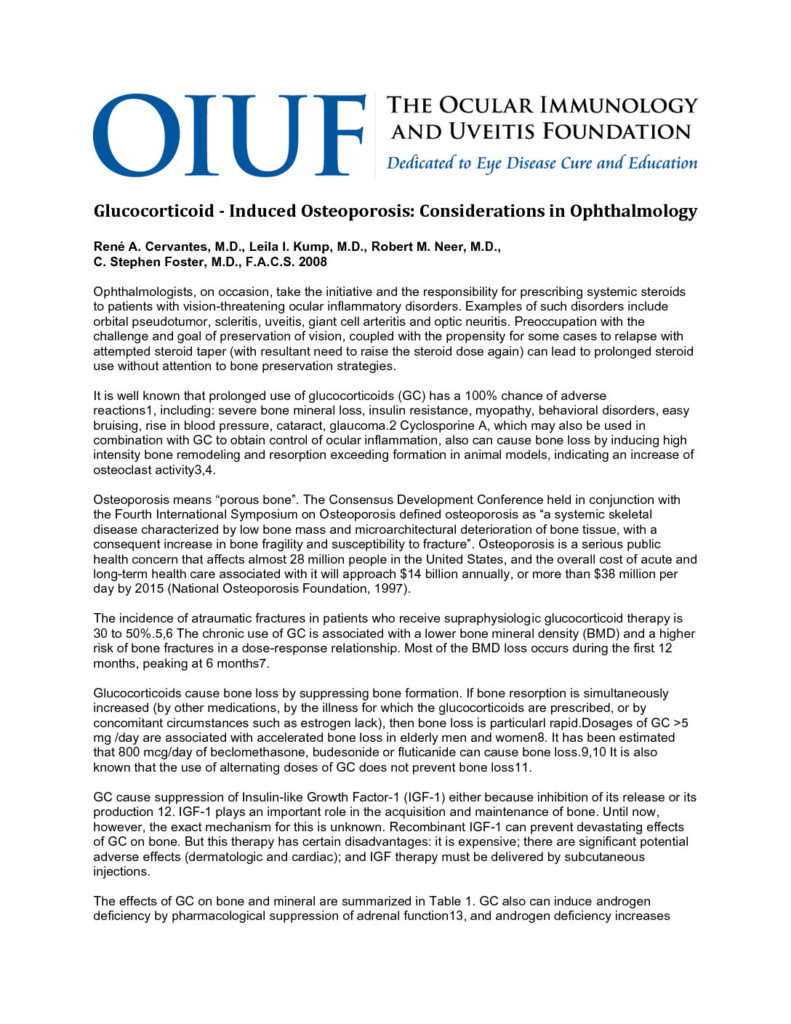 OIUF THE OCULAR IMMUNOLOGY AND UVEITIS FOUNDATION
Dedicated to Eye Disease Cure and Education

Glucocorticoid - Induced Osteoporosis: Considerations in Ophthalmology

René A. Cervantes, M.D., Leila I. Kump, M.D., Robert M. Neer, M.D., C. Stephen Foster, M.D., F.A.C.S. 2008

Ophthalmologists, on occasion, take the initiative and the responsibility for prescribing systemic steroids to patients with vision-threatening ocular inflammatory disorders. Examples of such disorders include orbital pseudotumor, scleritis, uveitis, giant cell arteritis and optic neuritis. Preoccupation with the challenge and goal of preservation of vision, coupled with the propensity for some cases to relapse with attempted steroid taper (with resultant need to raise the steroid dose again) can lead to prolonged steroid use without attention to bone preservation strategies.

It is well known that prolonged use of glucocorticoids (GC) has a 100% chance of adverse reactions1, including: severe bone mineral loss, insulin resistance, myopathy, behavioral disorders, easy bruising, rise in blood pressure, cataract, glaucoma.2 Cyclosporine A, which may also be used in combination with GC to obtain control of ocular inflammation, also can cause bone loss by inducing high intensity bone remodeling and resorption exceeding formation in animal models, indicating an increase of osteoclast activity3,4.

Osteoporosis means “porous bone”. The Consensus Development Conference held in conjunction with the Fourth International Symposium on Osteoporosis defined osteoporosis as “a systemic skeletal disease characterized by low bone mass and microarchitectural deterioration of bone tissue, with a consequent increase in bone fragility and susceptibility to fracture”. Osteoporosis is a serious public health concern that affects almost 28 million people in the United States, and the overall cost of acute and long-term health care associated with it will approach $14 billion annually, or more than $38 million per day by 2015 (National Osteoporosis Foundation, 1997).

The incidence of atraumatic fractures in patients who receive supraphysiologic glucocorticoid therapy is 30 to 50%.5,6 The chronic use of GC is associated with a lower bone mineral density (BMD) and a higher risk of bone fractures in a dose-response relationship. Most of the BMD loss occurs during the first 12 months, peaking at 6 months7.

Glucocorticoids cause bone loss by suppressing bone formation. If bone resorption is simultaneously increased (by other medications, by the illness for which the glucocorticoids are prescribed, or by concomitant circumstances such as estrogen lack), then bone loss is particularl rapid.Dosages of GC >5 mg /day are associated with accelerated bone loss in elderly men and women8. It has been estimated that 800 mcg/day of beclomethasone, budesonide or fluticanide can cause bone loss.9,10 It is also known that the use of alternating doses of GC does not prevent bone loss11.

GC cause suppression of Insulin-like Growth Factor-1 (IGF-1) either because inhibition of its release or its production 12. IGF-1 plays an important role in the acquisition and maintenance of bone. Until now, however, the exact mechanism for this is unknown. Recombinant IGF-1 can prevent devastating effects of GC on bone. But this therapy has certain disadvantages: it is expensive; there are significant potential adverse effects (dermatologic and cardiac); and IGF therapy must be delivered by subcutaneous injections.

The effects of GC on bone and mineral are summarized in Table 1. GC also can induce androgen deficiency by pharmacological suppression of adrenal function13, and androgen deficiency increases